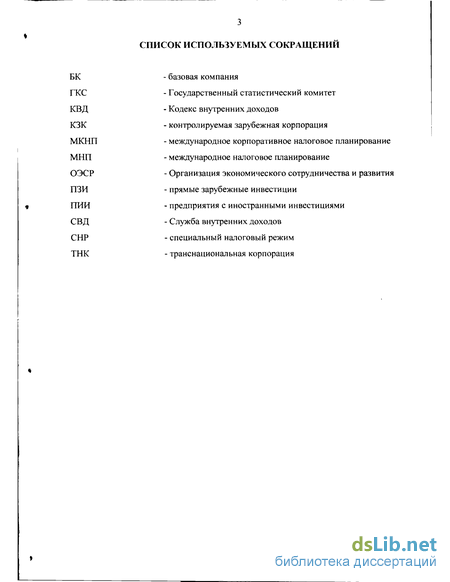 3

СПИСОК ИСПОЛЬЗУЕМЫХ СОКРАЩЕНИЙ

БК - базовая компания
ГКС - Государственный статистический комитет
КВД - Кодекс внутренних доходов
КЗК - контролируемая зарубежная корпорация
МКНП - международное корпоративное налоговое планирование
МНП - международное налоговое планирование
ОЭСР - Организация экономического сотрудничества и развития
ПЗИ - прямые зарубежные инвестиции
ПИИ - предприятия с иностранными инвестициями
СВД - Служба внутренних доходов
СНР - специальный налоговый режим
ТНК - транснациональная корпорация

dsLib.net
библиотека диссертаций